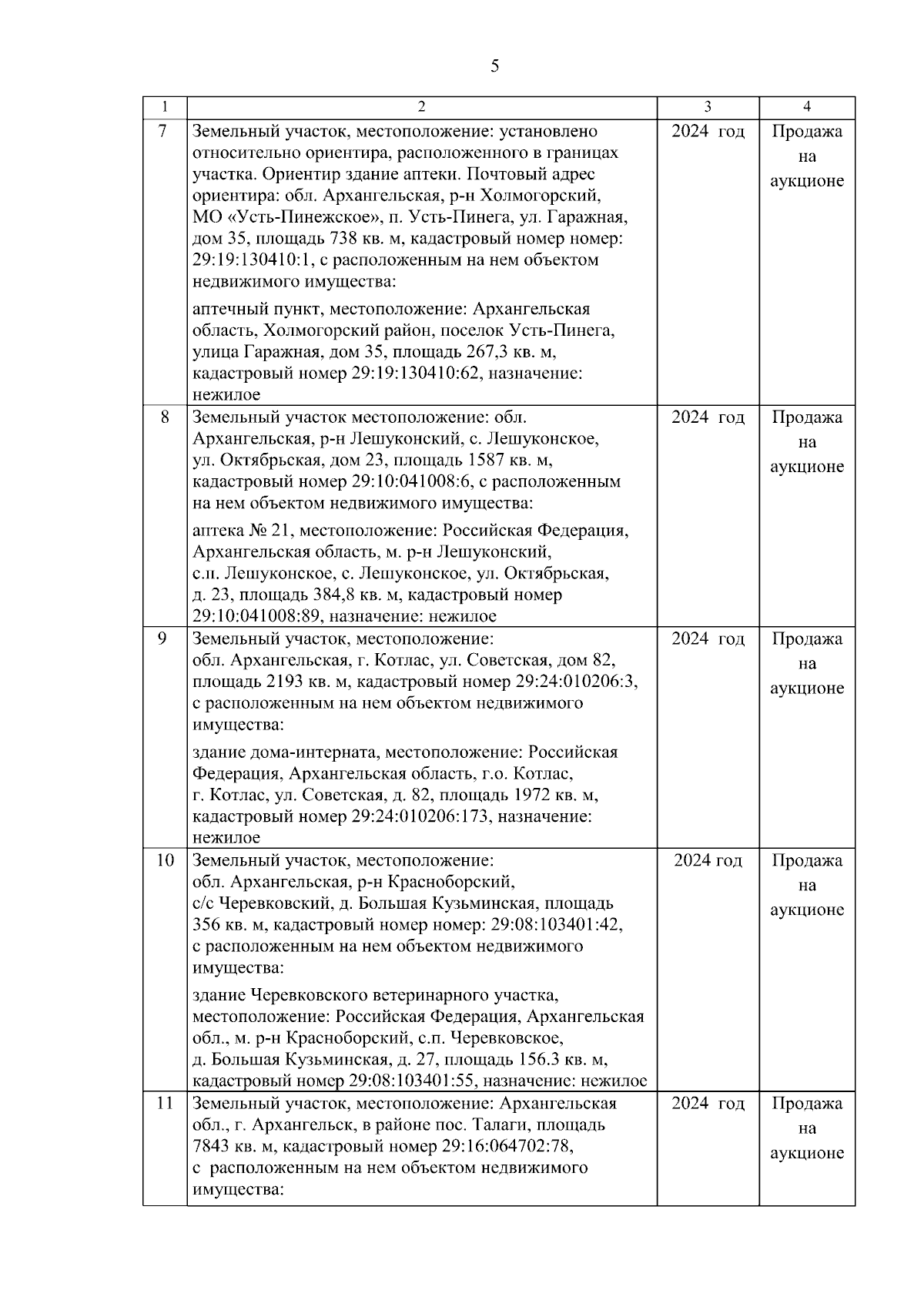 5

| 1 | 2 | 3 | 4 |
|---|---|---|---|
| 7 | Земельный участок, местоположение: установлено относительно ориентира, расположенного в границах участка. Ориентир здание аптеки. Почтовый адрес ориентира: обл. Архангельская, р-н Холмогорский, МО «Усть-Пинежское», п. Усть-Пинега, ул. Гаражная, дом 35, площадь 738 кв. м, кадастровый номер номер: 29:19:130410:1, с расположенным на нем объектом недвижимого имущества: аптечный пункт, местоположение: Архангельская область, Холмогорский район, поселок Усть-Пинега, улица Гаражная, дом 35, площадь 267,3 кв. м, кадастровый номер 29:19:130410:62, назначение: нежилое | 2024 год | Продажа на аукционе |
| 8 | Земельный участок местоположение: обл. Архангельская, р-н Лешуконский, с. Лешуконское, ул. Октябрьская, дом 23, площадь 1587 кв. м, кадастровый номер 29:10:041008:6, с расположенным на нем объектом недвижимого имущества: аптека № 21, местоположение: Российская Федерация, Архангельская область, м. р-н Лешуконский, с.п. Лешуконское, с. Лешуконское, ул. Октябрьская, д. 23, площадь 384,8 кв. м, кадастровый номер 29:10:041008:89, назначение: нежилое | 2024 год | Продажа на аукционе |
| 9 | Земельный участок, местоположение: обл. Архангельская, г. Котлас, ул. Советская, дом 82, площадь 2193 кв. м, кадастровый номер 29:24:010206:3, с расположенным на нем объектом недвижимого имущества: здание дома-интерната, местоположение: Российская Федерация, Архангельская область, г.о. Котлас, г. Котлас, ул. Советская, д. 82, площадь 1972 кв. м, кадастровый номер 29:24:010206:173, назначение: нежилое | 2024 год | Продажа на аукционе |
| 10 | Земельный участок, местоположение: обл. Архангельская, р-н Красноборский, с/с Черевковский, д. Большая Кузьминская, площадь 356 кв. м, кадастровый номер номер: 29:08:103401:42, с расположенным на нем объектом недвижимого имущества: здание Черевковского ветеринарного участка, местоположение: Российская Федерация, Архангельская обл., м. р-н Красноборский, с.п. Черевковское, д. Большая Кузьминская, д. 27, площадь 156.3 кв. м, кадастровый номер 29:08:103401:55, назначение: нежилое | 2024 год | Продажа на аукционе |
| 11 | Земельный участок, местоположение: Архангельская обл., г. Архангельск, в районе пос. Талаги, площадь 7843 кв. м, кадастровый номер 29:16:064702:78, с расположенным на нем объектом недвижимого имущества: | 2024 год | Продажа на аукционе |